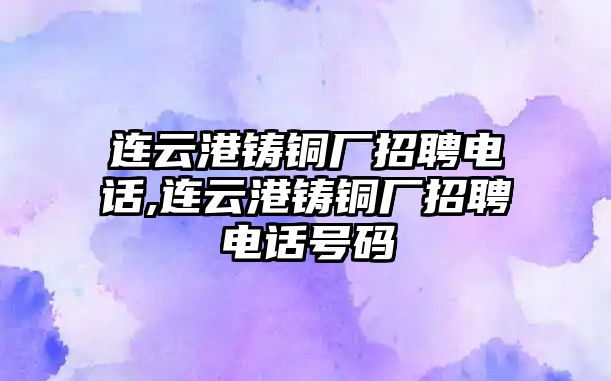 连云港铸铜厂招聘电话,连云港铸铜厂招聘电话号码